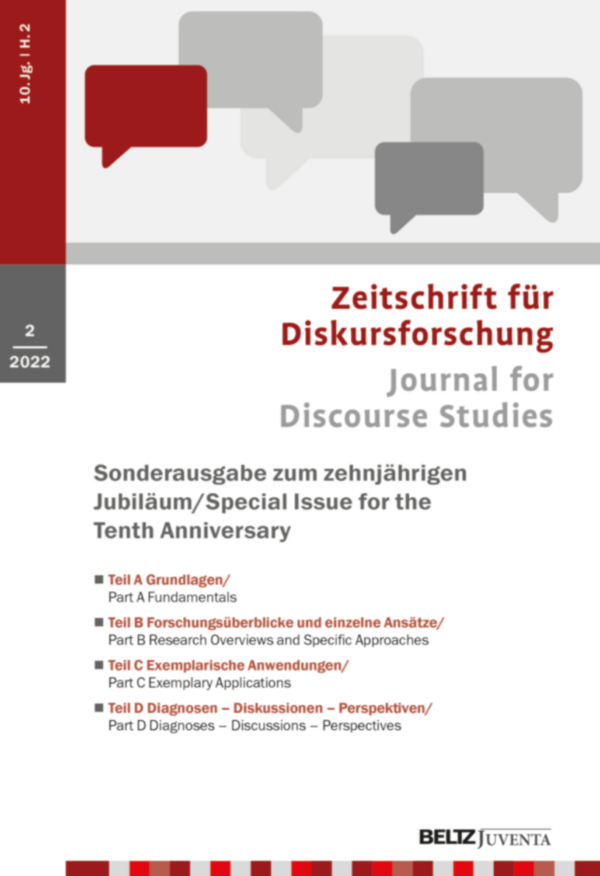 10. Jg. | H. 2

2
2022

Zeitschrift für Diskursforschung
Journal for Discourse Studies

Sonderausgabe zum zehnjährigen Jubiläum/Special Issue for the Tenth Anniversary

■ Teil A Grundlagen/
Part A Fundamentals

■ Teil B Forschungsüberblicke und einzelne Ansätze/
Part B Research Overviews and Specific Approaches

■ Teil C Exemplarische Anwendungen/
Part C Exemplary Applications

■ Teil D Diagnosen – Diskussionen – Perspektiven/
Part D Diagnoses – Discussions – Perspectives

BELTZ JUVENTA